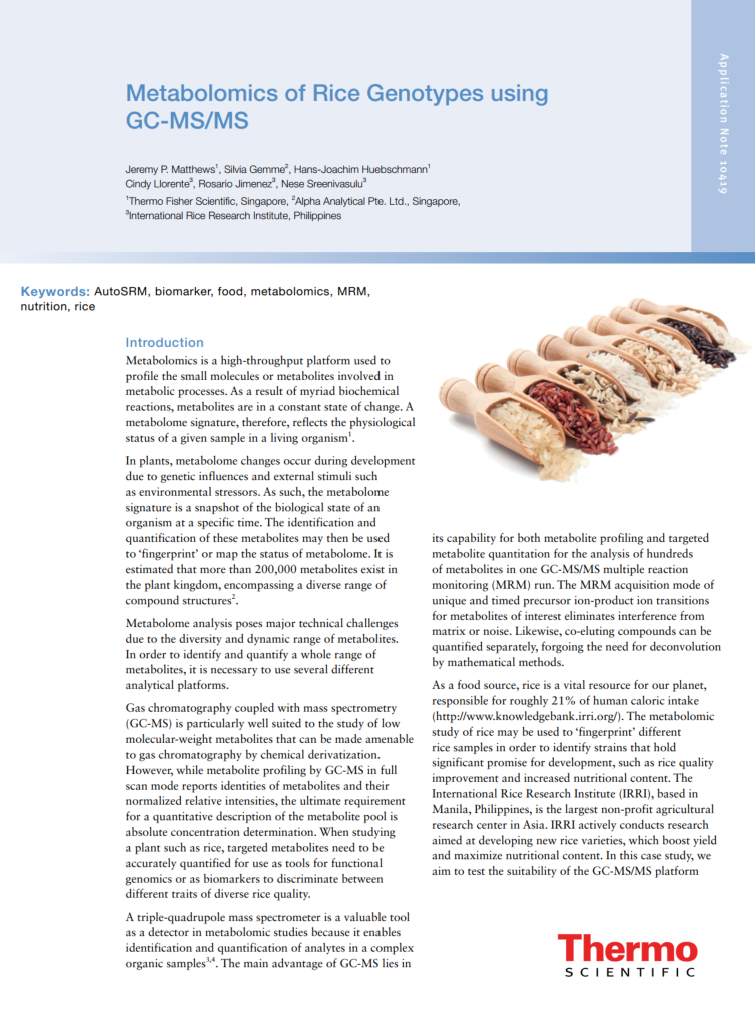 Application Note 10419

Metabolomics of Rice Genotypes using GC-MS/MS

Jeremy P. Matthews$^1$, Silvia Gemme$^2$, Hans-Joachim Huebschmann$^1$
Cindy Llorente$^3$, Rosario Jimenez$^3$, Nese Sreenivasulu$^3$
$^1$Thermo Fisher Scientific, Singapore, $^2$Alpha Analytical Pte. Ltd., Singapore, $^3$International Rice Research Institute, Philippines

Keywords: AutoSRM, biomarker, food, metabolomics, MRM, nutrition, rice

Introduction

Metabolomics is a high-throughput platform used to profile the small molecules or metabolites involved in metabolic processes. As a result of myriad biochemical reactions, metabolites are in a constant state of change. A metabolome signature, therefore, reflects the physiological status of a given sample in a living organism$^1$.

In plants, metabolome changes occur during development due to genetic influences and external stimuli such as environmental stressors. As such, the metabolome signature is a snapshot of the biological state of an organism at a specific time. The identification and quantification of these metabolites may then be used to 'fingerprint' or map the status of metabolome. It is estimated that more than 200,000 metabolites exist in the plant kingdom, encompassing a diverse range of compound structures$^2$.

Metabolome analysis poses major technical challenges due to the diversity and dynamic range of metabolites. In order to identify and quantify a whole range of metabolites, it is necessary to use several different analytical platforms.

Gas chromatography coupled with mass spectrometry (GC-MS) is particularly well suited to the study of low molecular-weight metabolites that can be made amenable to gas chromatography by chemical derivatization. However, while metabolite profiling by GC-MS in full scan mode reports identities of metabolites and their normalized relative intensities, the ultimate requirement for a quantitative description of the metabolite pool is absolute concentration determination. When studying a plant such as rice, targeted metabolites need to be accurately quantified for use as tools for functional genomics or as biomarkers to discriminate between different traits of diverse rice quality.

A triple-quadrupole mass spectrometer is a valuable tool as a detector in metabolomic studies because it enables identification and quantification of analytes in a complex organic samples$^{3,4}$. The main advantage of GC-MS lies in its capability for both metabolite profiling and targeted metabolite quantitation for the analysis of hundreds of metabolites in one GC-MS/MS multiple reaction monitoring (MRM) run. The MRM acquisition mode of unique and timed precursor ion-product ion transitions for metabolites of interest eliminates interference from matrix or noise. Likewise, co-eluting compounds can be quantified separately, forgoing the need for deconvolution by mathematical methods.

As a food source, rice is a vital resource for our planet, responsible for roughly 21% of human caloric intake (http://www.knowledgebank.irri.org/). The metabolomic study of rice may be used to 'fingerprint' different rice samples in order to identify strains that hold significant promise for development, such as rice quality improvement and increased nutritional content. The International Rice Research Institute (IRRI), based in Manila, Philippines, is the largest non-profit agricultural research center in Asia. IRRI actively conducts research aimed at developing new rice varieties, which boost yield and maximize nutritional content. In this case study, we aim to test the suitability of the GC-MS/MS platform

Thermo
SCIENTIFIC